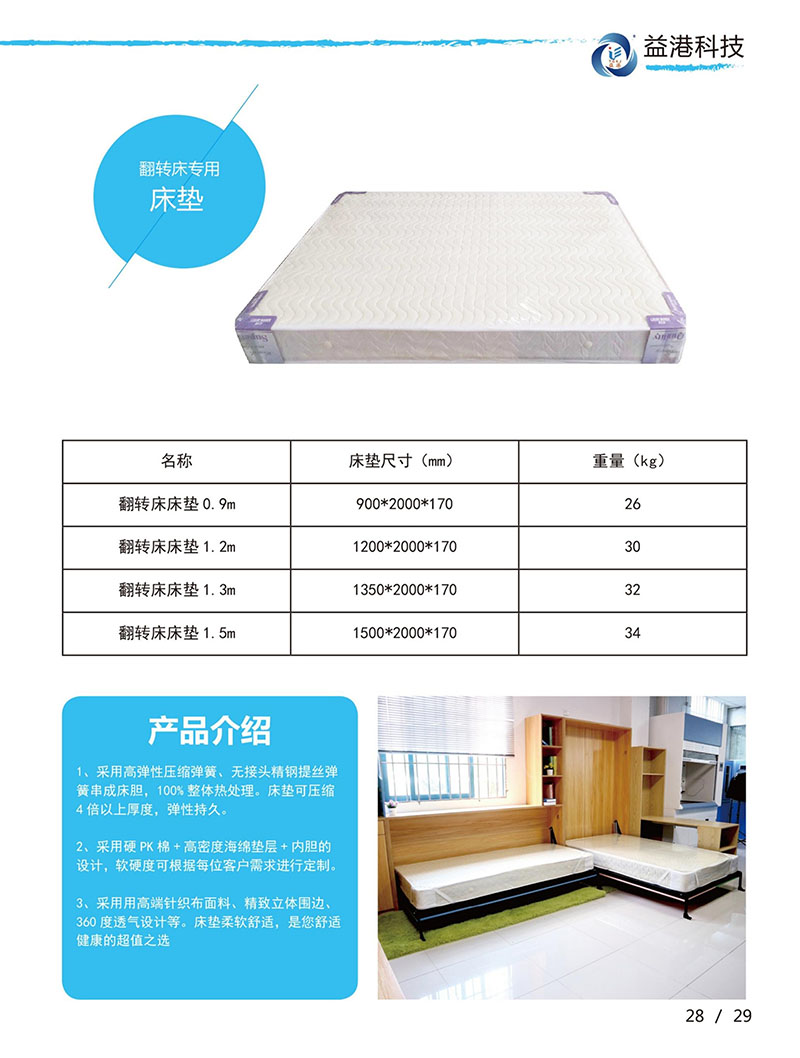 益港科技

翻转床专用
床垫

| 名称 | 床垫尺寸（mm） | 重量（kg） |
|---|---|---|
| 翻转床床垫0.9m | 900*2000*170 | 26 |
| 翻转床床垫1.2m | 1200*2000*170 | 30 |
| 翻转床床垫1.3m | 1350*2000*170 | 32 |
| 翻转床床垫1.5m | 1500*2000*170 | 34 |

产品介绍

1、采用高弹性压缩弹簧、无接头精钢提丝弹簧串成床胆，100%整体热处理。床垫可压缩4倍以上厚度，弹性持久。

2、采用硬PK棉+高密度海绵垫层+内胆的设计，软硬度可根据每位客户需求进行定制。

3、采用用高端针织布面料、精致立体围边、360度透气设计等。床垫柔软舒适，是您舒适健康的超值之选

28 / 29